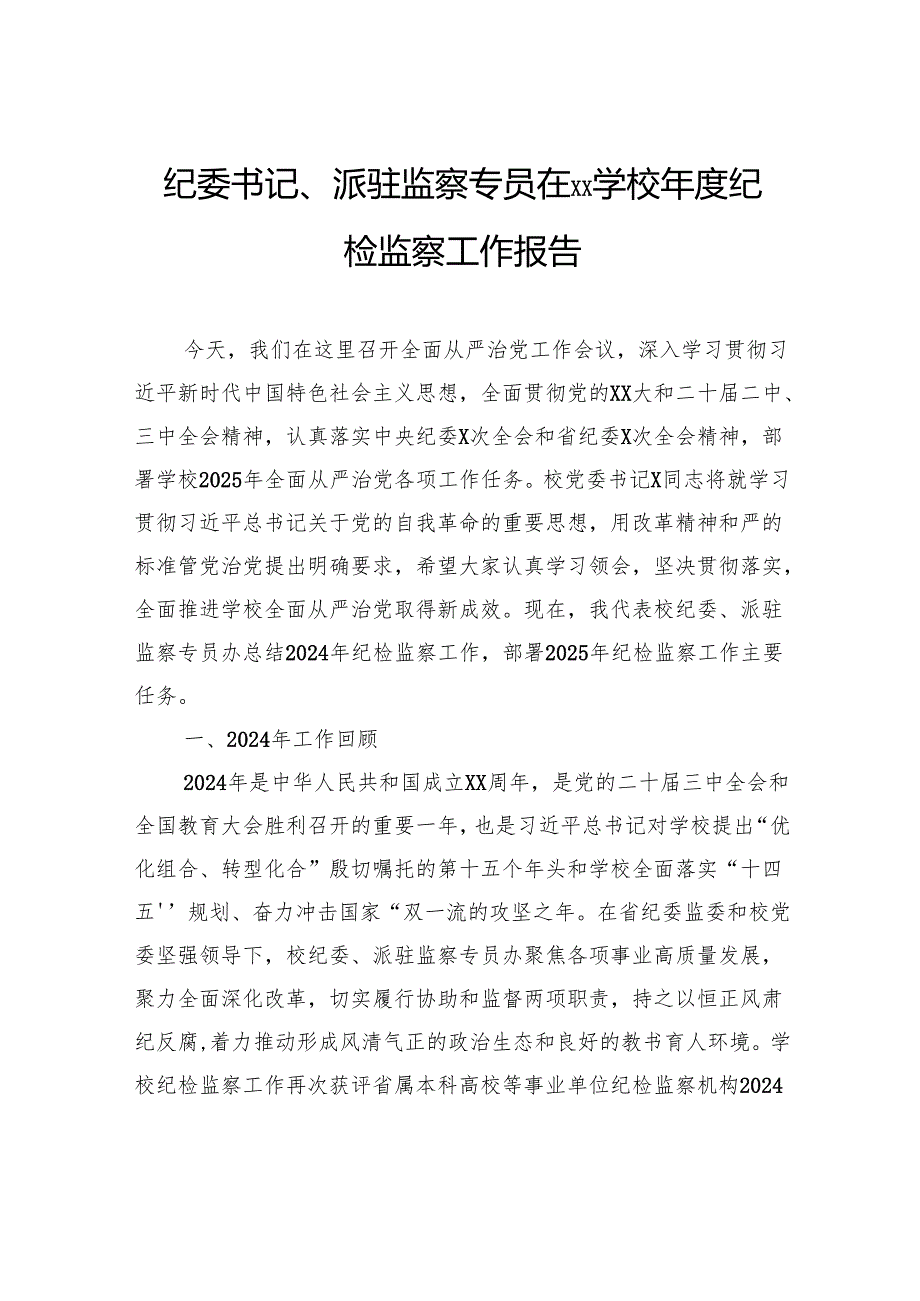 纪委书记、派驻监察专员在xx学校年度纪检监察工作报告

今天，我们在这里召开全面从严治党工作会议，深入学习贯彻习近平新时代中国特色社会主义思想，全面贯彻党的XX大和二十届二中、三中全会精神，认真落实中央纪委X次全会和省纪委X次全会精神，部署学校2025年全面从严治党各项工作任务。校党委书记X同志将就学习贯彻习近平总书记关于党的自我革命的重要思想，用改革精神和严的标准管党治党提出明确要求，希望大家认真学习领会，坚决贯彻落实，全面推进学校全面从严治党取得新成效。现在，我代表校纪委、派驻监察专员办总结2024年纪检监察工作，部署2025年纪检监察工作主要任务。

一、2024年工作回顾

2024年是中华人民共和国成立XX周年，是党的二十届三中全会和全国教育大会胜利召开的重要一年，也是习近平总书记对学校提出“优化组合、转型化合”殷切嘱托的第十五个年头和学校全面落实“十四五''规划、奋力冲击国家“双一流的攻坚之年。在省纪委监委和校党委坚强领导下，校纪委、派驻监察专员办聚焦各项事业高质量发展，聚力全面深化改革，切实履行协助和监督两项职责，持之以恒正风肃纪反腐,着力推动形成风清气正的政治生态和良好的教书育人环境。学校纪检监察工作再次获评省属本科高校等事业单位纪检监察机构2024